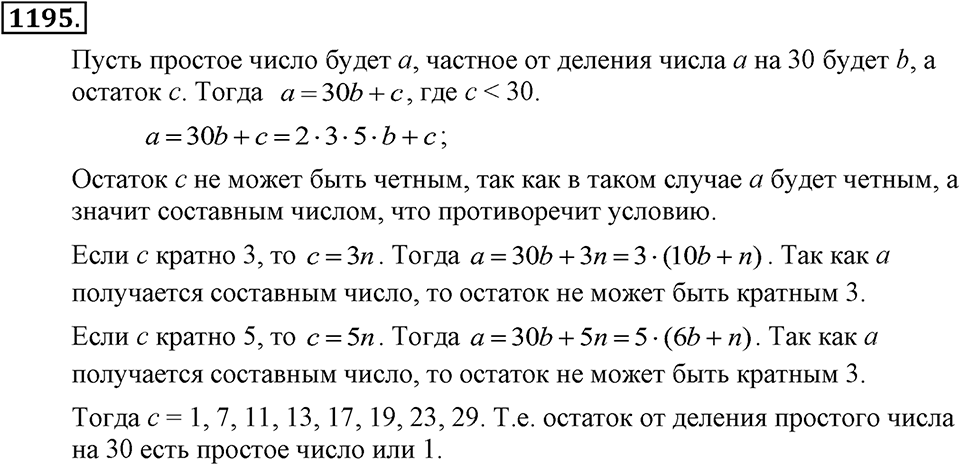 1195.

Пусть простое число будет $a$, частное от деления числа $a$ на 30 будет $b$, а остаток $c$. Тогда $a = 30b + c$, где $c < 30$.

$a = 30b + c = 2 \cdot 3 \cdot 5 \cdot b + c$;

Остаток $c$ не может быть четным, так как в таком случае $a$ будет четным, а значит составным числом, что противоречит условию.

Если $c$ кратно 3, то $c = 3n$. Тогда $a = 30b + 3n = 3 \cdot (10b + n)$. Так как $a$ получается составным число, то остаток не может быть кратным 3.

Если $c$ кратно 5, то $c = 5n$. Тогда $a = 30b + 5n = 5 \cdot (6b + n)$. Так как $a$ получается составным число, то остаток не может быть кратным 3.

Тогда $c$ = 1, 7, 11, 13, 17, 19, 23, 29. Т.е. остаток от деления простого числа на 30 есть простое число или 1.